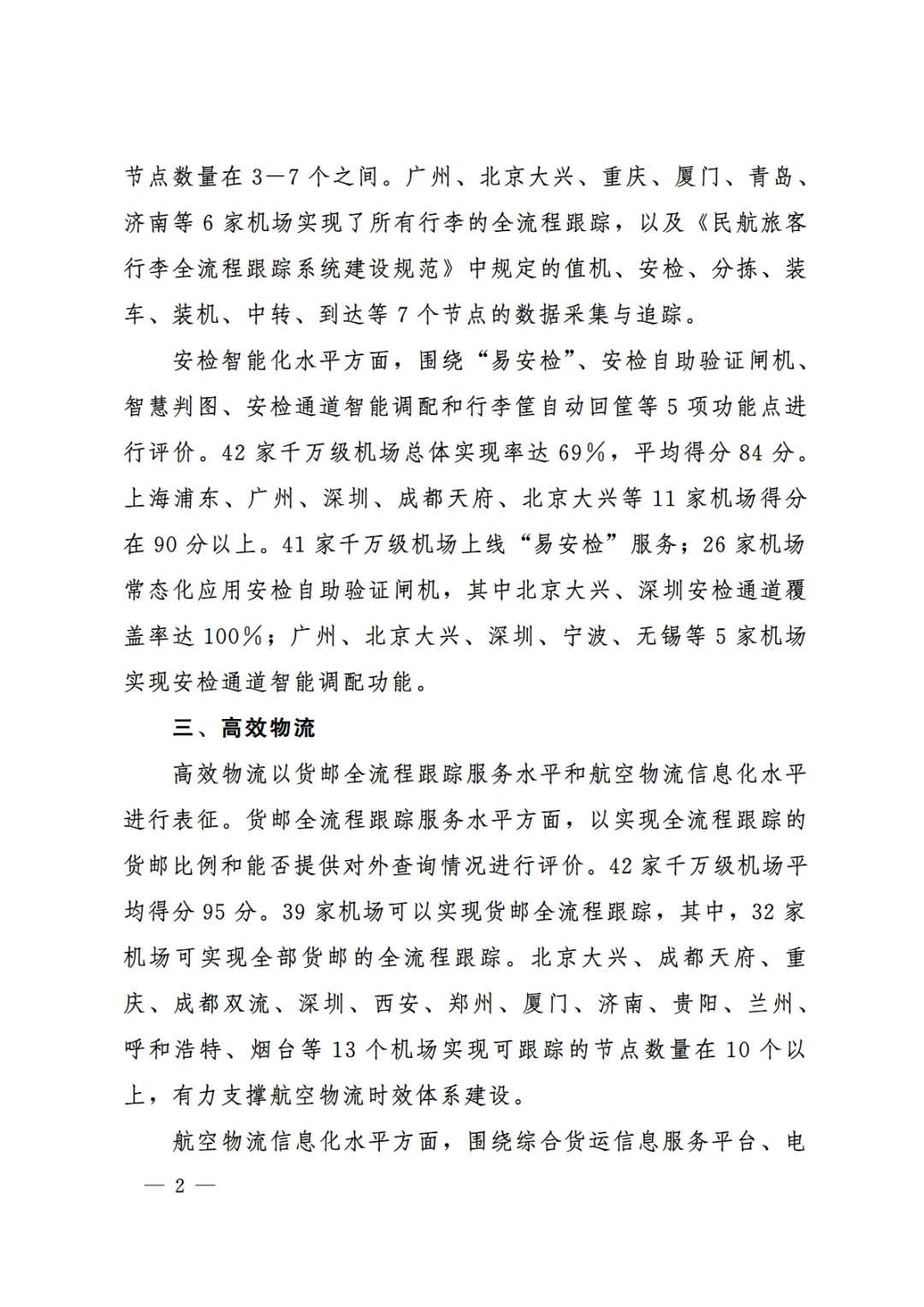 节点数量在 3—7 个之间。广州、北京大兴、重庆、厦门、青岛、济南等 6 家机场实现了所有行李的全流程跟踪，以及《民航旅客行李全流程跟踪系统建设规范》中规定的值机、安检、分拣、装车、装机、中转、到达等 7 个节点的数据采集与追踪。

安检智能化水平方面，围绕“易安检”、安检自助验证闸机、智慧判图、安检通道智能调配和行李筐自动回筐等 5 项功能点进行评价。42 家千万级机场总体实现率达 69%，平均得分 84 分。上海浦东、广州、深圳、成都天府、北京大兴等 11 家机场得分在 90 分以上。41 家千万级机场上线“易安检”服务；26 家机场常态化应用安检自助验证闸机，其中北京大兴、深圳安检通道覆盖率达 100%；广州、北京大兴、深圳、宁波、无锡等 5 家机场实现安检通道智能调配功能。

三、高效物流

高效物流以货邮全流程跟踪服务水平和航空物流信息化水平进行表征。货邮全流程跟踪服务水平方面，以实现全流程跟踪的货邮比例和能否提供对外查询情况进行评价。42 家千万级机场平均得分 95 分。39 家机场可以实现货邮全流程跟踪，其中，32 家机场可实现全部货邮的全流程跟踪。北京大兴、成都天府、重庆、成都双流、深圳、西安、郑州、厦门、济南、贵阳、兰州、呼和浩特、烟台等 13 个机场实现可跟踪的节点数量在 10 个以上，有力支撑航空物流时效体系建设。

航空物流信息化水平方面，围绕综合货运信息服务平台、电

— 2 —